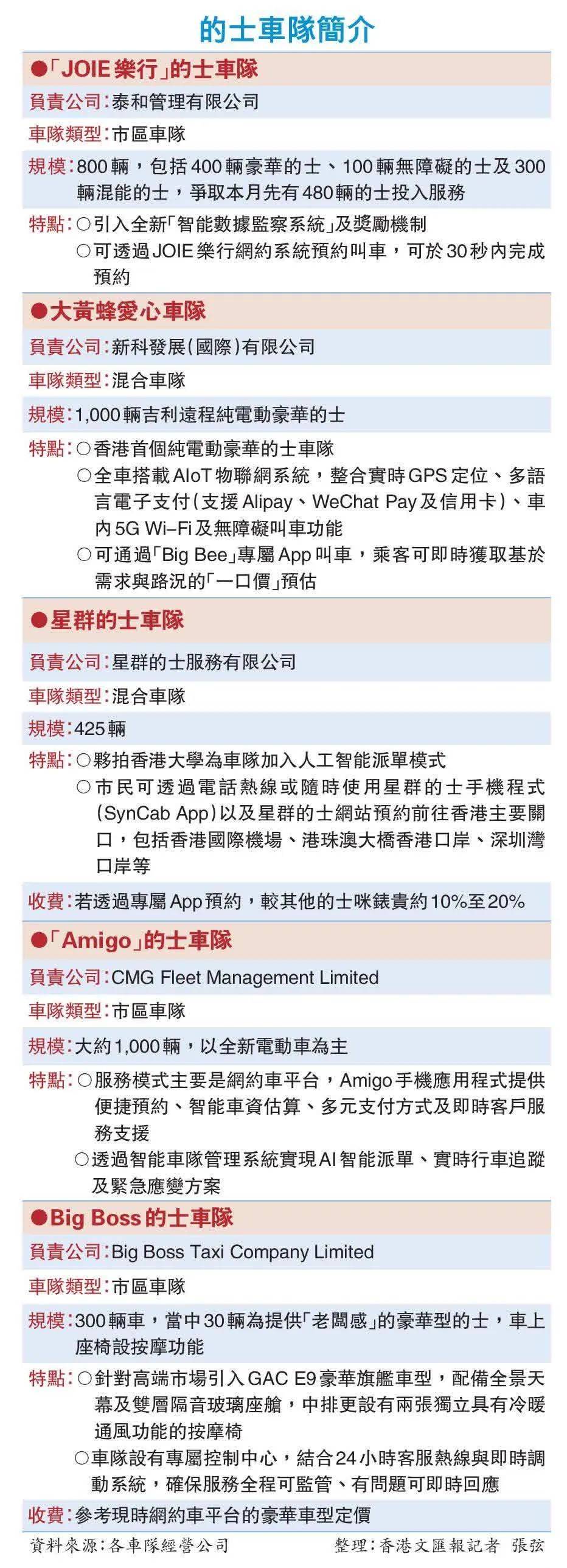 的士車隊簡介

●「JOIE樂行」的士車隊

負責公司：泰和管理有限公司

車隊類型：市區車隊

規模：800輛，包括400輛豪華的士、100輛無障礙的士及300輛混能的士，爭取本月先有480輛的士投入服務

特點：○引入全新「智能數據監察系統」及獎勵機制
○可透過JOIE樂行網約系統預約叫車，可於30秒內完成預約

●大黃蜂愛心車隊

負責公司：新科發展(國際)有限公司

車隊類型：混合車隊

規模：1,000輛吉利遠程純電動豪華的士

特點：○香港首個純電動豪華的士車隊
○全車搭載AIoT物聯網系統，整合實時GPS定位、多語言電子支付(支援Alipay、WeChat Pay及信用卡)、車內5G Wi-Fi及無障礙叫車功能
○可通過「Big Bee」專屬App叫車，乘客可即時獲取基於需求與路況的「一口價」預估

●星群的士車隊

負責公司：星群的士服務有限公司

車隊類型：混合車隊

規模：425輛

特點：○夥拍香港大學為車隊加入人工智能派單模式
○市民可透過電話熱線或隨時使用星群的士手機程式(SynCab App)以及星群的士網站預約前往香港主要關口，包括香港國際機場、港珠澳大橋香港口岸、深圳灣口岸等

收費：若透過專屬App預約，較其他的士咪錶貴約10%至20%

●「Amigo」的士車隊

負責公司：CMG Fleet Management Limited

車隊類型：市區車隊

規模：大約1,000輛，以全新電動車為主

特點：○服務模式主要是網約車平台，Amigo手機應用程式提供便捷預約、智能車資估算、多元支付方式及即時客戶服務支援
○透過智能車隊管理系統實現AI智能派單、實時行車追蹤及緊急應變方案

●Big Boss的士車隊

負責公司：Big Boss Taxi Company Limited

車隊類型：市區車隊

規模：300輛車，當中30輛為提供「老闆感」的豪華型的士，車上座椅設按摩功能

特點：○針對高端市場引入GAC E9豪華旗艦車型，配備全景天幕及雙層隔音玻璃座艙，中排更設有兩張獨立具有冷暖通風功能的按摩椅
○車隊設有專屬控制中心，結合24小時客服熱線與即時調動系統，確保服務全程可監管、有問題可即時回應

收費：參考現時網約車平台的豪華車型定價

資料來源：各車隊經營公司　整理：香港文匯報記者 張弦